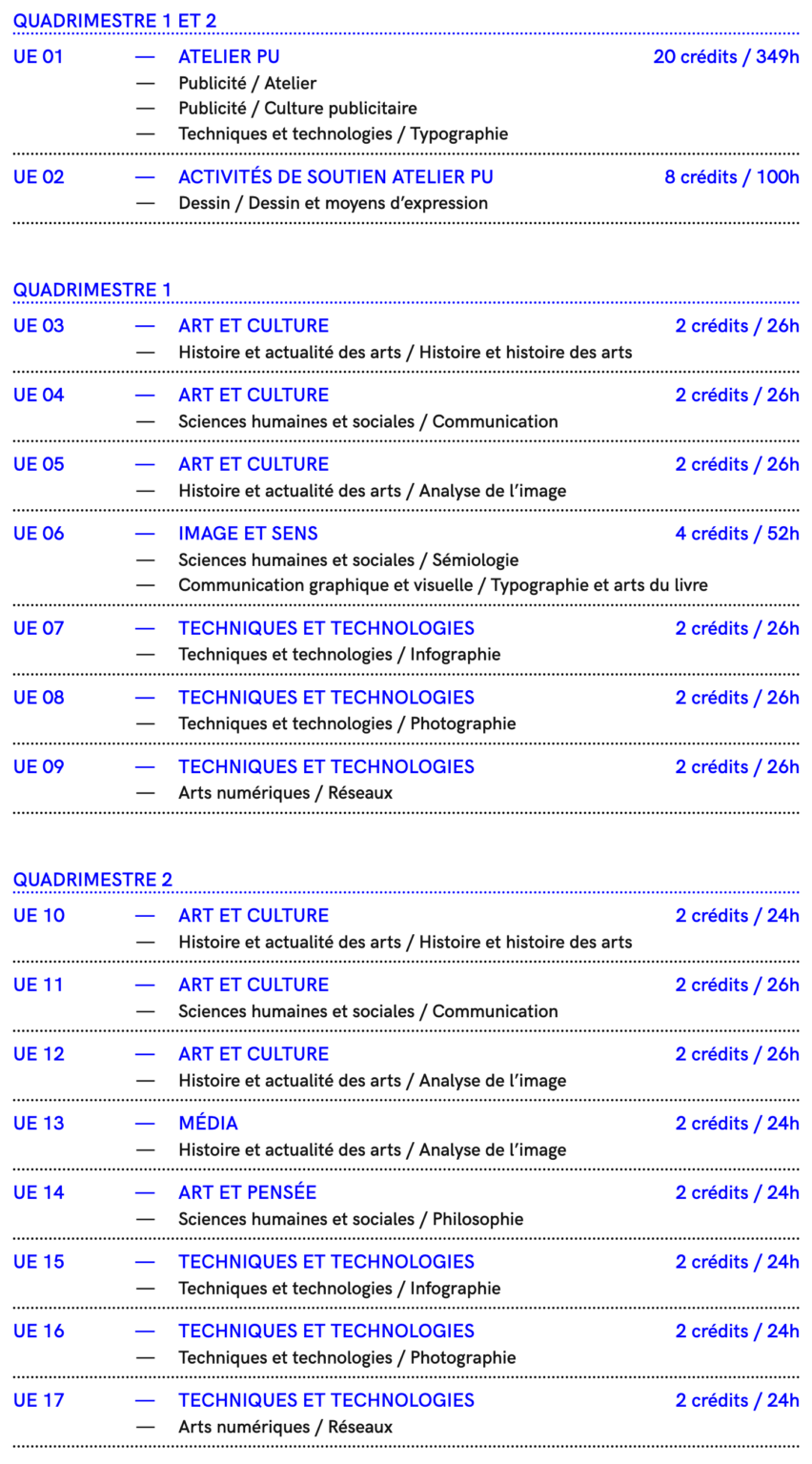 QUADRIMESTRE 1 ET 2

UE 01 — ATELIER PU 20 crédits / 349h
— Publicité / Atelier
— Publicité / Culture publicitaire
— Techniques et technologies / Typographie

UE 02 — ACTIVITÉS DE SOUTIEN ATELIER PU 8 crédits / 100h
— Dessin / Dessin et moyens d'expression

QUADRIMESTRE 1

UE 03 — ART ET CULTURE 2 crédits / 26h
— Histoire et actualité des arts / Histoire et histoire des arts

UE 04 — ART ET CULTURE 2 crédits / 26h
— Sciences humaines et sociales / Communication

UE 05 — ART ET CULTURE 2 crédits / 26h
— Histoire et actualité des arts / Analyse de l'image

UE 06 — IMAGE ET SENS 4 crédits / 52h
— Sciences humaines et sociales / Sémiologie
— Communication graphique et visuelle / Typographie et arts du livre

UE 07 — TECHNIQUES ET TECHNOLOGIES 2 crédits / 26h
— Techniques et technologies / Infographie

UE 08 — TECHNIQUES ET TECHNOLOGIES 2 crédits / 26h
— Techniques et technologies / Photographie

UE 09 — TECHNIQUES ET TECHNOLOGIES 2 crédits / 26h
— Arts numériques / Réseaux

QUADRIMESTRE 2

UE 10 — ART ET CULTURE 2 crédits / 24h
— Histoire et actualité des arts / Histoire et histoire des arts

UE 11 — ART ET CULTURE 2 crédits / 26h
— Sciences humaines et sociales / Communication

UE 12 — ART ET CULTURE 2 crédits / 26h
— Histoire et actualité des arts / Analyse de l'image

UE 13 — MÉDIA 2 crédits / 24h
— Histoire et actualité des arts / Analyse de l'image

UE 14 — ART ET PENSÉE 2 crédits / 24h
— Sciences humaines et sociales / Philosophie

UE 15 — TECHNIQUES ET TECHNOLOGIES 2 crédits / 24h
— Techniques et technologies / Infographie

UE 16 — TECHNIQUES ET TECHNOLOGIES 2 crédits / 24h
— Techniques et technologies / Photographie

UE 17 — TECHNIQUES ET TECHNOLOGIES 2 crédits / 24h
— Arts numériques / Réseaux